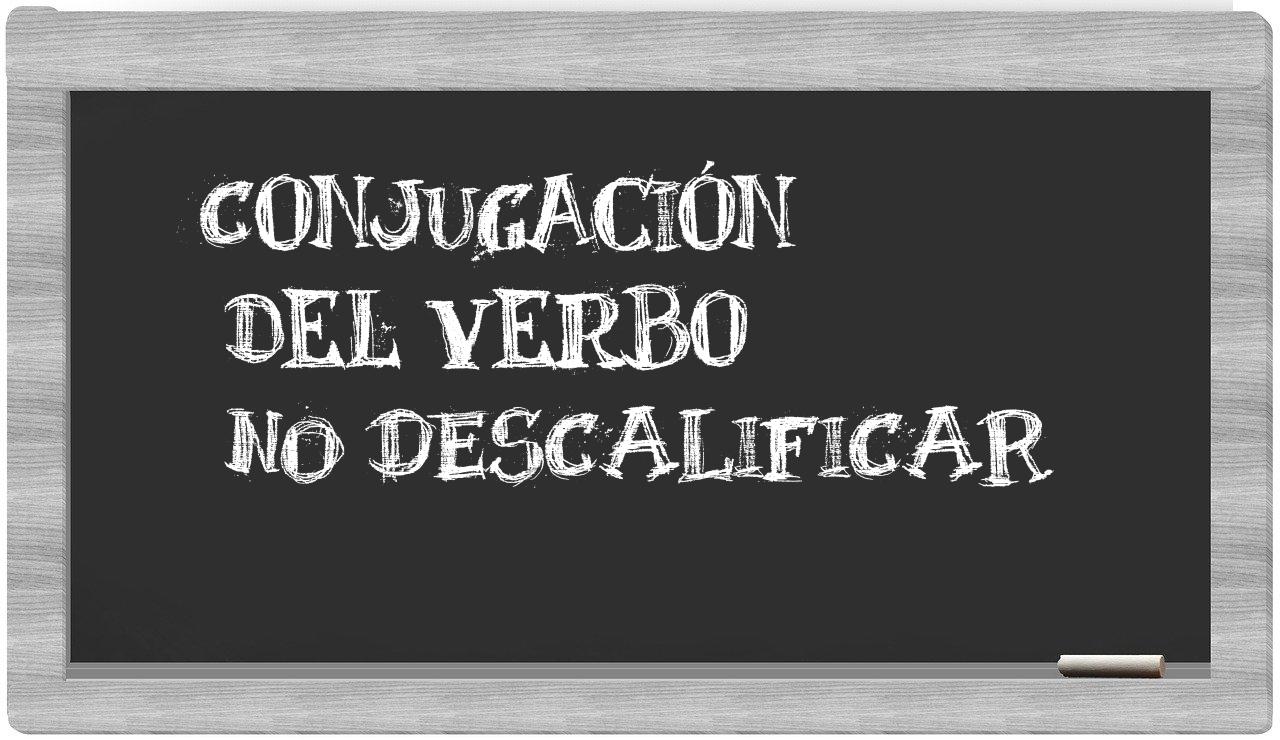 CONJUGACIÓN
DEL VERBO
NO DESCALIFICAR